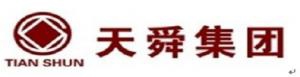 TIAN SHUN

天舜集团